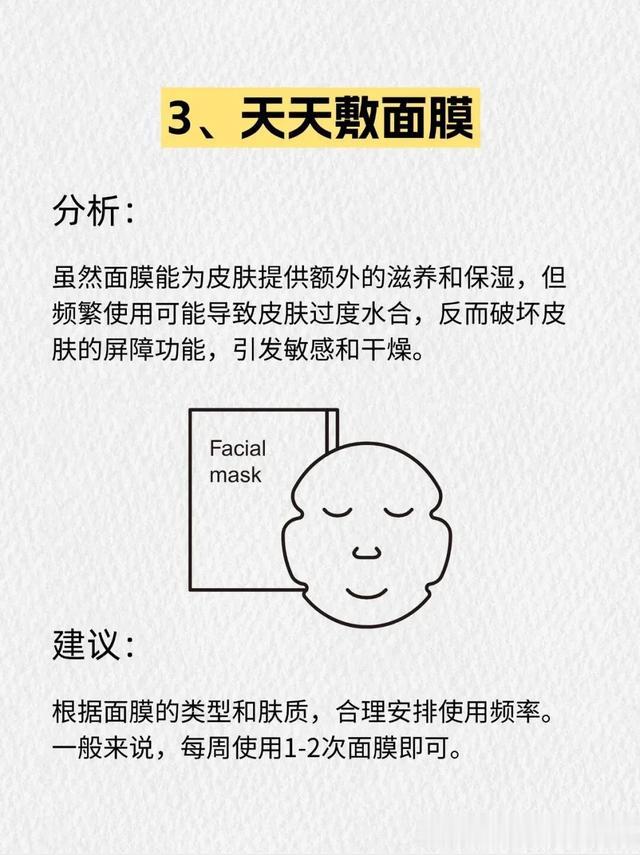 3、天天敷面膜

分析:

虽然面膜能为皮肤提供额外的滋养和保湿，但频繁使用可能导致皮肤过度水合，反而破坏皮肤的屏障功能，引发敏感和干燥。

Facial
mask

建议:

根据面膜的类型和肤质，合理安排使用频率。一般来说，每周使用1-2次面膜即可。